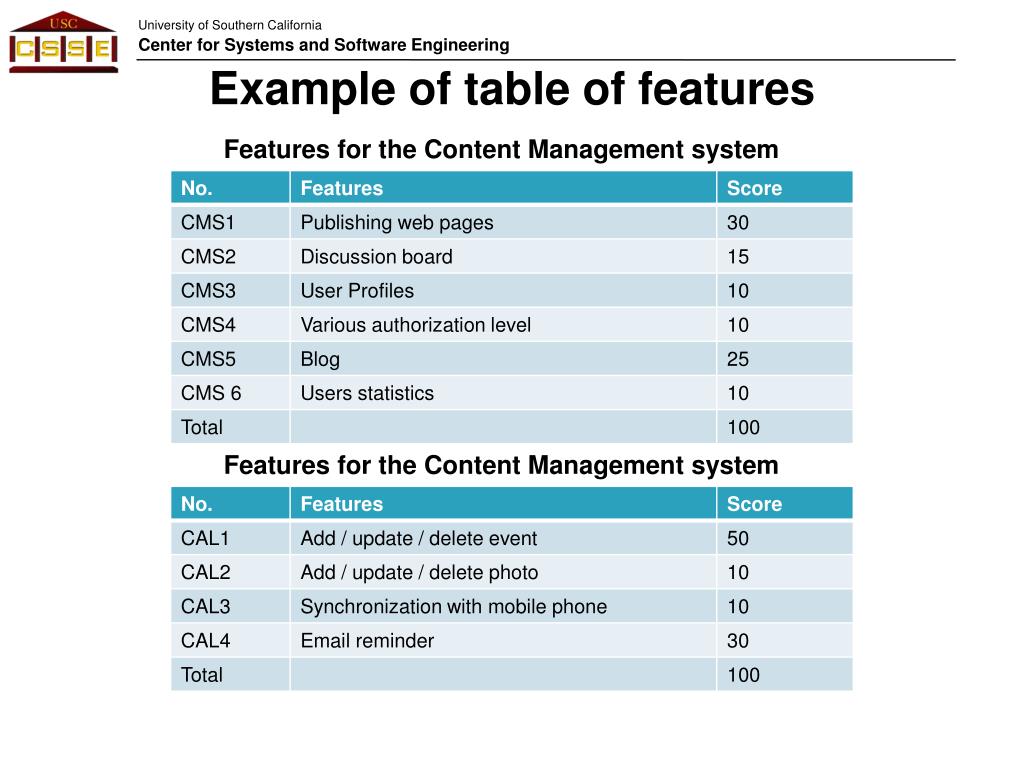 USC
CSSE

University of Southern California
Center for Systems and Software Engineering

Example of table of features

Features for the Content Management system

| No. | Features | Score |
|---|---|---|
| CMS1 | Publishing web pages | 30 |
| CMS2 | Discussion board | 15 |
| CMS3 | User Profiles | 10 |
| CMS4 | Various authorization level | 10 |
| CMS5 | Blog | 25 |
| CMS 6 | Users statistics | 10 |
| Total | | 100 |

Features for the Content Management system

| No. | Features | Score |
|---|---|---|
| CAL1 | Add / update / delete event | 50 |
| CAL2 | Add / update / delete photo | 10 |
| CAL3 | Synchronization with mobile phone | 10 |
| CAL4 | Email reminder | 30 |
| Total | | 100 |